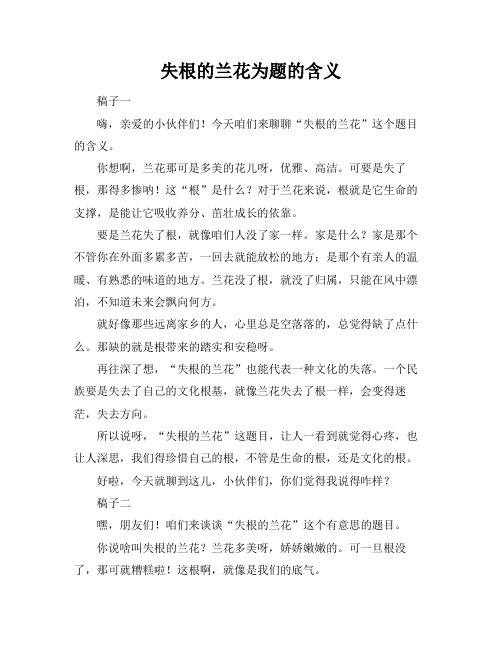 失根的兰花为题的含义

稿子一

嗨，亲爱的小伙伴们！今天咱们来聊聊“失根的兰花”这个题目的含义。

你想啊，兰花那可是多美的花儿呀，优雅、高洁。可要是失了根，那得多惨呐！这“根”是什么？对于兰花来说，根就是它生命的支撑，是能让它吸收养分、茁壮成长的依靠。

要是兰花失了根，就像咱们人没了家一样。家是什么？家是那个不管你在外面多累多苦，一回去就能放松的地方；是那个有亲人的温暖、有熟悉的味道的地方。兰花没了根，就没了归属，只能在风中漂泊，不知道未来会飘向何方。

就好像那些远离家乡的人，心里总是空落落的，总觉得缺了点什么。那缺的就是根带来的踏实和安稳呀。

再往深了想，“失根的兰花”也能代表一种文化的失落。一个民族要是失去了自己的文化根基，就像兰花失去了根一样，会变得迷茫，失去方向。

所以说呀，“失根的兰花”这题目，让人一看到就觉得心疼，也让人深思，我们得珍惜自己的根，不管是生命的根，还是文化的根。

好啦，今天就聊到这儿，小伙伴们，你们觉得我说得咋样？

稿子二

嘿，朋友们！咱们来谈谈“失根的兰花”这个有意思的题目。

你说啥叫失根的兰花？兰花多美呀，娇娇嫩嫩的。可一旦根没了，那可就糟糕啦！这根啊，就像是我们的底气。